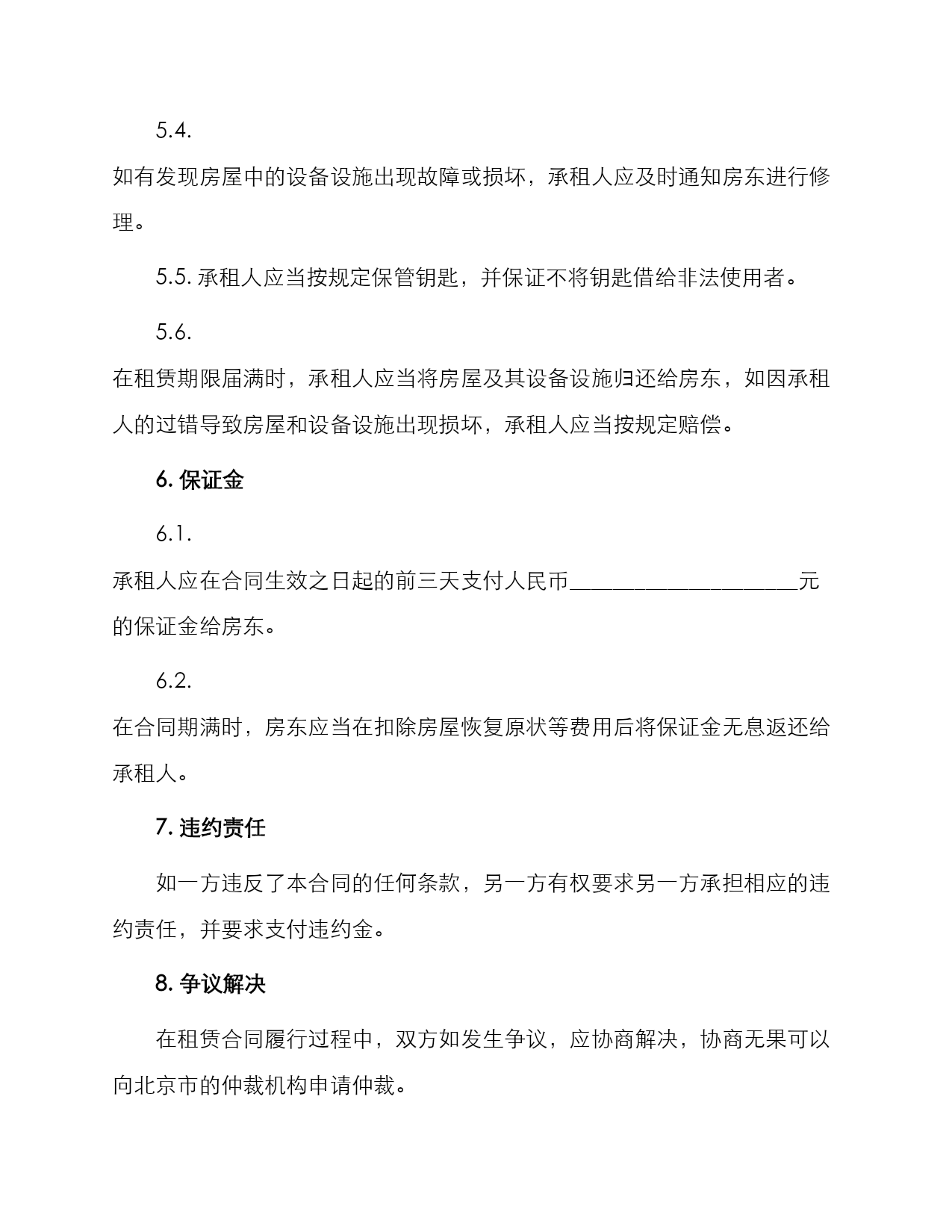 5.4.
如有发现房屋中的设备设施出现故障或损坏，承租人应及时通知房东进行修理。

5.5. 承租人应当按规定保管钥匙，并保证不将钥匙借给非法使用者。

5.6.
在租赁期限届满时，承租人应当将房屋及其设备设施归还给房东，如因承租人的过错导致房屋和设备设施出现损坏，承租人应当按规定赔偿。

6. 保证金

6.1.
承租人应在合同生效之日起的前三天支付人民币____________________元的保证金给房东。

6.2.
在合同期满时，房东应当在扣除房屋恢复原状等费用后将保证金无息返还给承租人。

7. 违约责任

如一方违反了本合同的任何条款，另一方有权要求另一方承担相应的违约责任，并要求支付违约金。

8. 争议解决

在租赁合同履行过程中，双方如发生争议，应协商解决，协商无果可以向北京市的仲裁机构申请仲裁。